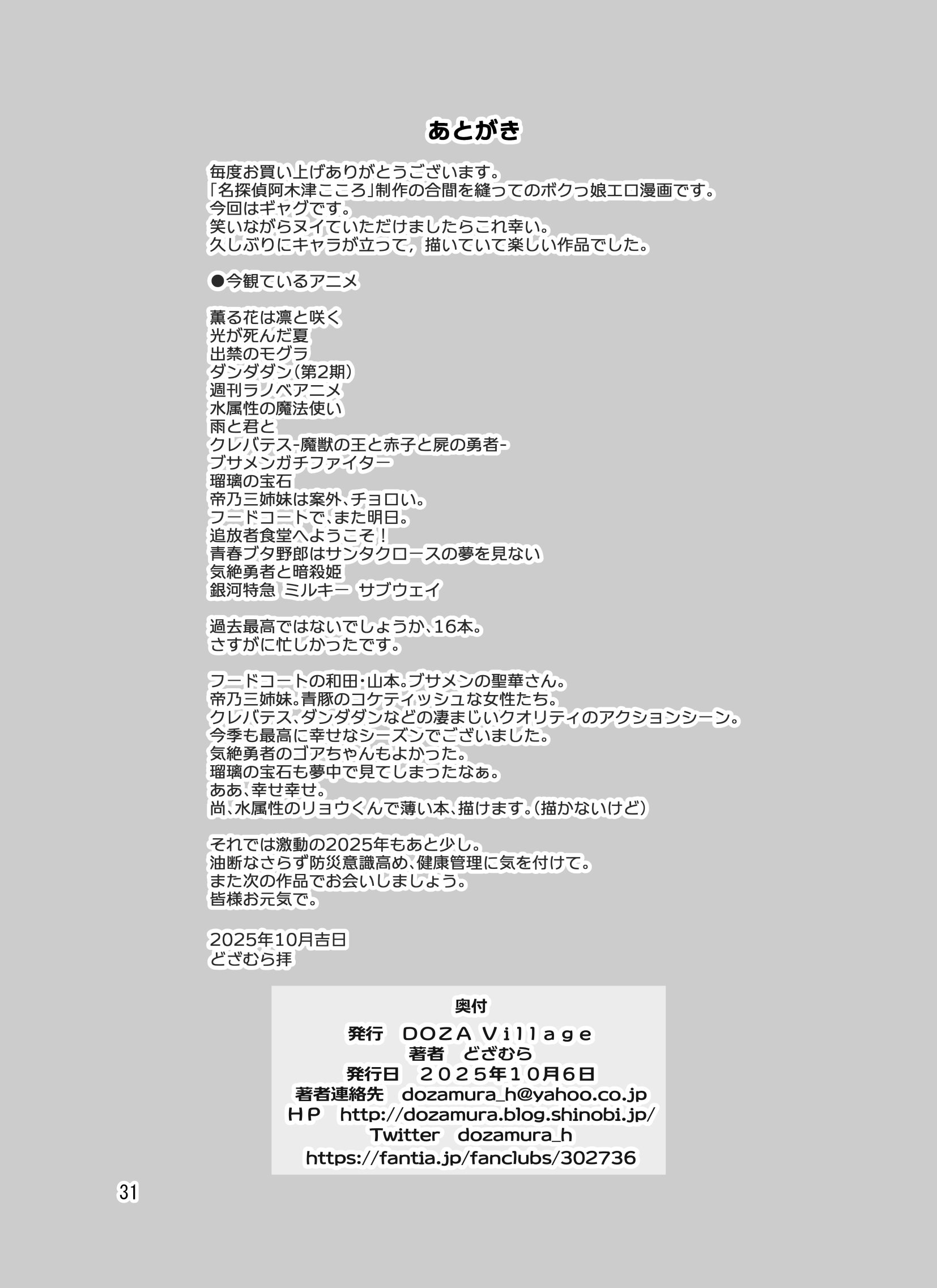 あとがき

毎度お買い上げありがとうございます。
「名探偵阿木津こころ」制作の合間を縫ってのボクっ娘エロ漫画です。
今回はギャグです。
笑いながらヌイていただけましたらこれ幸い。
久しぶりにキャラが立って，描いていて楽しい作品でした。

●今観ているアニメ

薫る花は凛と咲く
光が死んだ夏
出禁のモグラ
ダンダダン（第2期）
週刊ラノベアニメ
水属性の魔法使い
雨と君と
クレバテス-魔獣の王と赤子と屍の勇者-
ブサメンガチファイター
瑠璃の宝石
帝乃三姉妹は案外、チョロい。
フードコートで、また明日。
追放者食堂へようこそ！
青春ブタ野郎はサンタクロースの夢を見ない
気絶勇者と暗殺姫
銀河特急 ミルキー サブウェイ

過去最高ではないでしょうか、16本。
さすがに忙しかったです。

フードコートの和田・山本。ブサメンの聖華さん。
帝乃三姉妹。青豚のコケティッシュな女性たち。
クレバテス、ダンダダンなどの凄まじいクオリティのアクションシーン。
今季も最高に幸せなシーズンでございました。
気絶勇者のゴアちゃんもよかった。
瑠璃の宝石も夢中で見てしまったなぁ。
ああ、幸せ幸せ。
尚、水属性のリョウくんで薄い本、描けます。（描かないけど）

それでは激動の2025年もあと少し。
油断なさらず防災意識高め、健康管理に気を付けて。
また次の作品でお会いしましょう。
皆様お元気で。

2025年10月吉日
どざむら拝

奥付
発行 DOZA Village
著者 どざむら
発行日 2025年10月6日
著者連絡先 dozamura_h@yahoo.co.jp
HP http://dozamura.blog.shinobi.jp/
Twitter dozamura_h
https://fantia.jp/fanclubs/302736

31